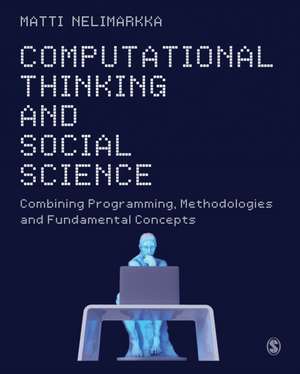 MATTI NELIMARKKA

COMPUTATIONAL THINKING AND SOCIAL SCIENCE

Combining Programming, Methodologies and Fundamental Concepts

S